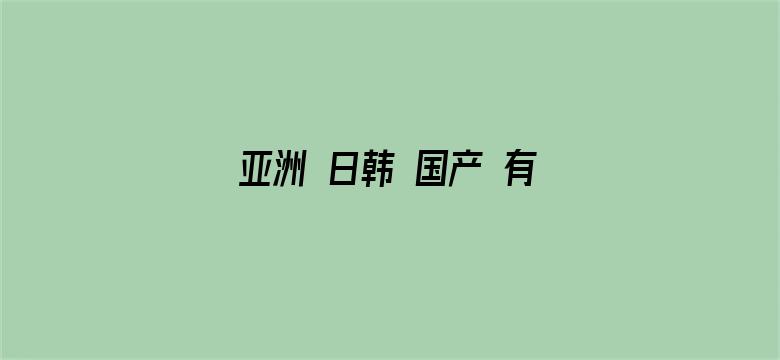 亚洲 日韩 国产 有